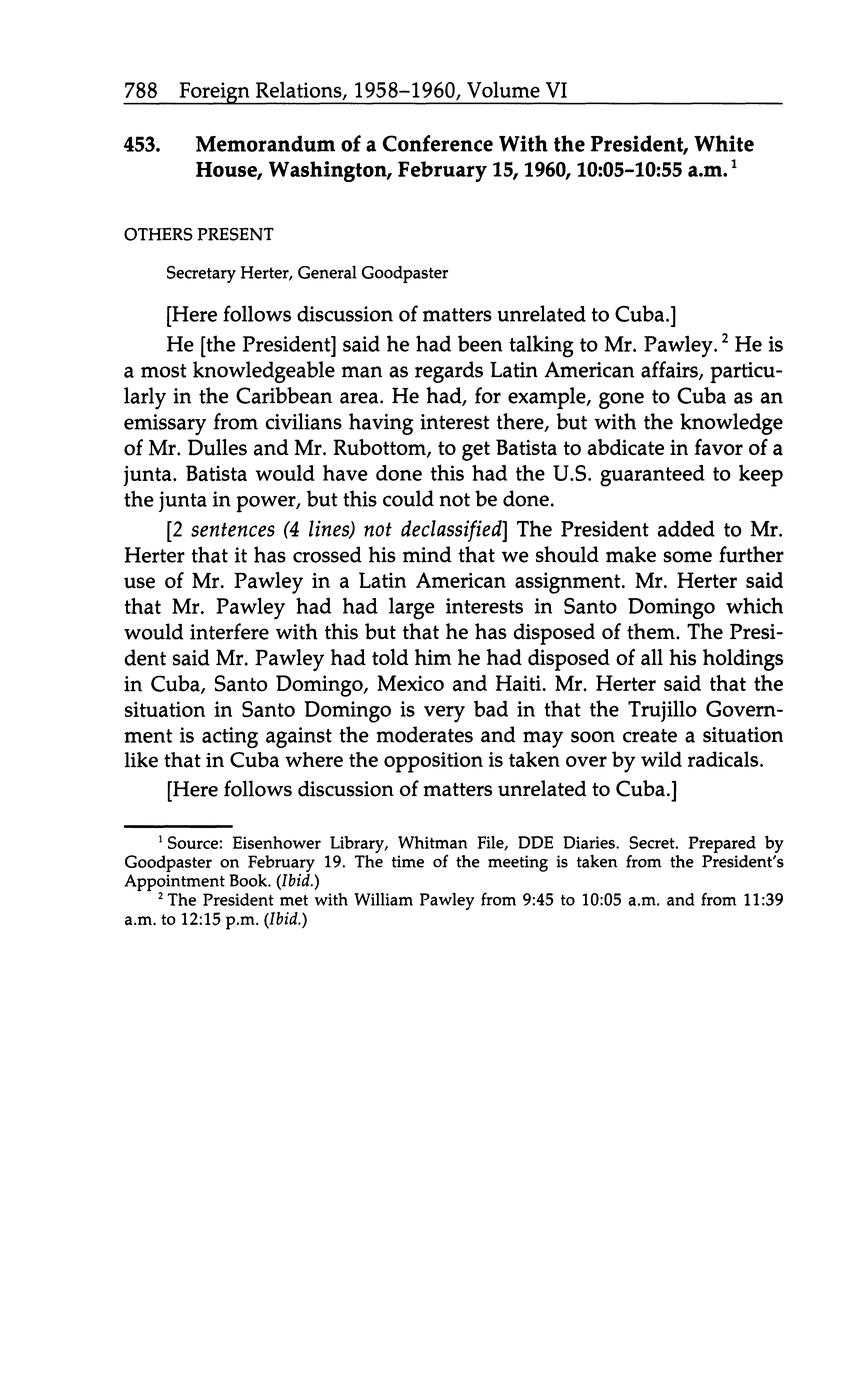 788 Foreign Relations, 1958–1960, Volume VI

453. Memorandum of a Conference With the President, White House, Washington, February 15, 1960, 10:05–10:55 a.m.$^1$

OTHERS PRESENT

Secretary Herter, General Goodpaster

[Here follows discussion of matters unrelated to Cuba.]

He [the President] said he had been talking to Mr. Pawley.$^2$ He is a most knowledgeable man as regards Latin American affairs, particularly in the Caribbean area. He had, for example, gone to Cuba as an emissary from civilians having interest there, but with the knowledge of Mr. Dulles and Mr. Rubottom, to get Batista to abdicate in favor of a junta. Batista would have done this had the U.S. guaranteed to keep the junta in power, but this could not be done.

[2 sentences (4 lines) not declassified] The President added to Mr. Herter that it has crossed his mind that we should make some further use of Mr. Pawley in a Latin American assignment. Mr. Herter said that Mr. Pawley had had large interests in Santo Domingo which would interfere with this but that he has disposed of them. The President said Mr. Pawley had told him he had disposed of all his holdings in Cuba, Santo Domingo, Mexico and Haiti. Mr. Herter said that the situation in Santo Domingo is very bad in that the Trujillo Government is acting against the moderates and may soon create a situation like that in Cuba where the opposition is taken over by wild radicals.

[Here follows discussion of matters unrelated to Cuba.]

$^1$ Source: Eisenhower Library, Whitman File, DDE Diaries. Secret. Prepared by Goodpaster on February 19. The time of the meeting is taken from the President's Appointment Book. (Ibid.)

$^2$ The President met with William Pawley from 9:45 to 10:05 a.m. and from 11:39 a.m. to 12:15 p.m. (Ibid.)